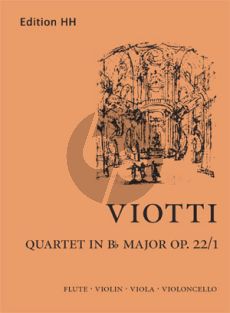 Edition HH

VIOTTI

QUARTET IN B♭ MAJOR OP. 22/1

FLUTE · VIOLIN · VIOLA · VIOLONCELLO